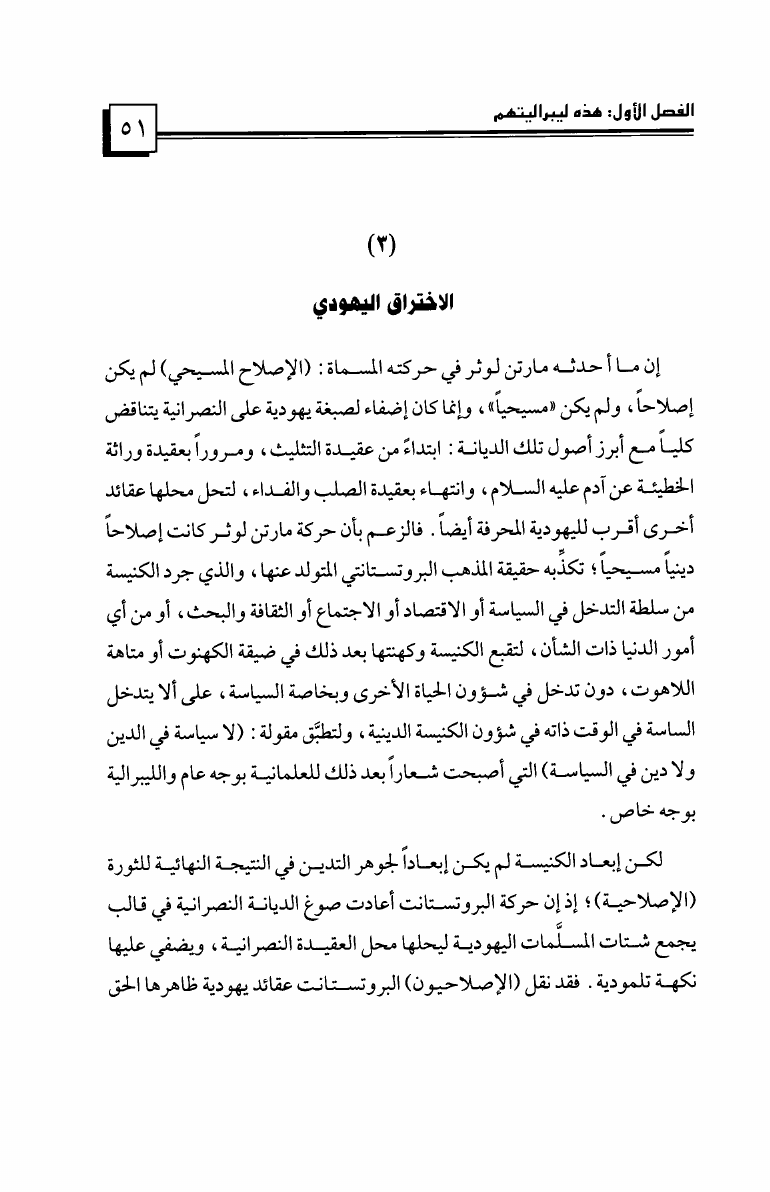 الفصل الأول: هذه ليبراليتهم

٥١

(٣)

الاختراق اليهودي

إن ما أحدثه مارتن لوثر في حركته المسماة: (الإصلاح المسيحي) لم يكن إصلاحاً، ولم يكن «مسيحياً»، وإنما كان إضفاء لصبغة يهودية على النصرانية يتناقض كلياً مع أبرز أصول تلك الديانة: ابتداءً من عقيدة التثليث، ومروراً بعقيدة وراثة الخطيئة عن آدم عليه السلام، وانتهاء بعقيدة الصلب والفداء، لتحل محلها عقائد أخرى أقرب لليهودية المحرفة أيضاً. فالزعم بأن حركة مارتن لوثر كانت إصلاحاً دينياً مسيحياً؛ تكذِّبه حقيقة المذهب البروتستانتي المتولد عنها، والذي جرد الكنيسة من سلطة التدخل في السياسة أو الاقتصاد أو الاجتماع أو الثقافة والبحث، أو من أي أمور الدنيا ذات الشأن، لتقبع الكنيسة وكهنتها بعد ذلك في ضيقة الكهنوت أو متاهة اللاهوت، دون تدخل في شؤون الحياة الأخرى وبخاصة السياسة، على ألا يتدخل الساسة في الوقت ذاته في شؤون الكنيسة الدينية، ولتطبَّق مقولة: (لا سياسة في الدين ولا دين في السياسة) التي أصبحت شعاراً بعد ذلك للعلمانية بوجه عام والليبرالية بوجه خاص.

لكن إبعاد الكنيسة لم يكن إبعاداً لجوهر التدين في النتيجة النهائية للثورة (الإصلاحية)؛ إذ إن حركة البروتستانت أعادت صوغ الديانة النصرانية في قالب يجمع شتات المسلَّمات اليهودية ليحلها محل العقيدة النصرانية، ويضفي عليها نكهة تلمودية. فقد نقل (الإصلاحيون) البروتستانت عقائد يهودية ظاهرها الحق